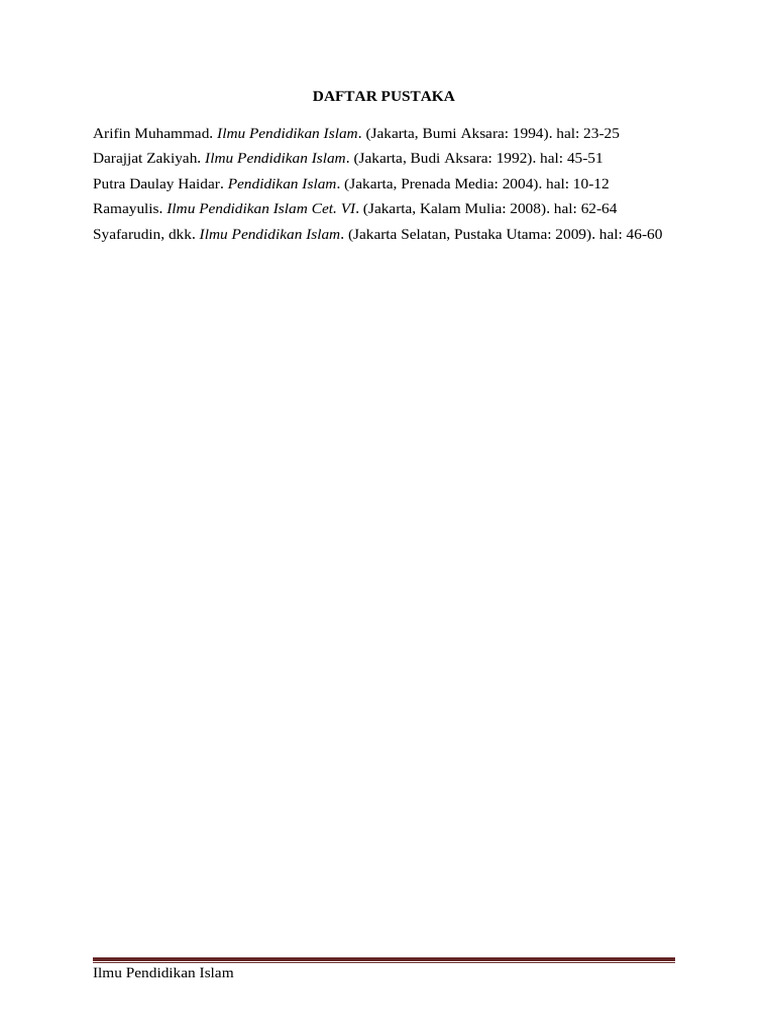 DAFTAR PUSTAKA

Arifin Muhammad. Ilmu Pendidikan Islam. (Jakarta, Bumi Aksara: 1994). hal: 23-25

Darajjat Zakiyah. Ilmu Pendidikan Islam. (Jakarta, Budi Aksara: 1992). hal: 45-51

Putra Daulay Haidar. Pendidikan Islam. (Jakarta, Prenada Media: 2004). hal: 10-12

Ramayulis. Ilmu Pendidikan Islam Cet. VI. (Jakarta, Kalam Mulia: 2008). hal: 62-64

Syafarudin, dkk. Ilmu Pendidikan Islam. (Jakarta Selatan, Pustaka Utama: 2009). hal: 46-60

Ilmu Pendidikan Islam